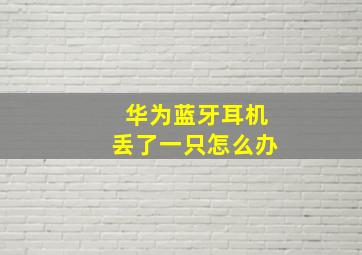 华为蓝牙耳机
丢了一只怎么办